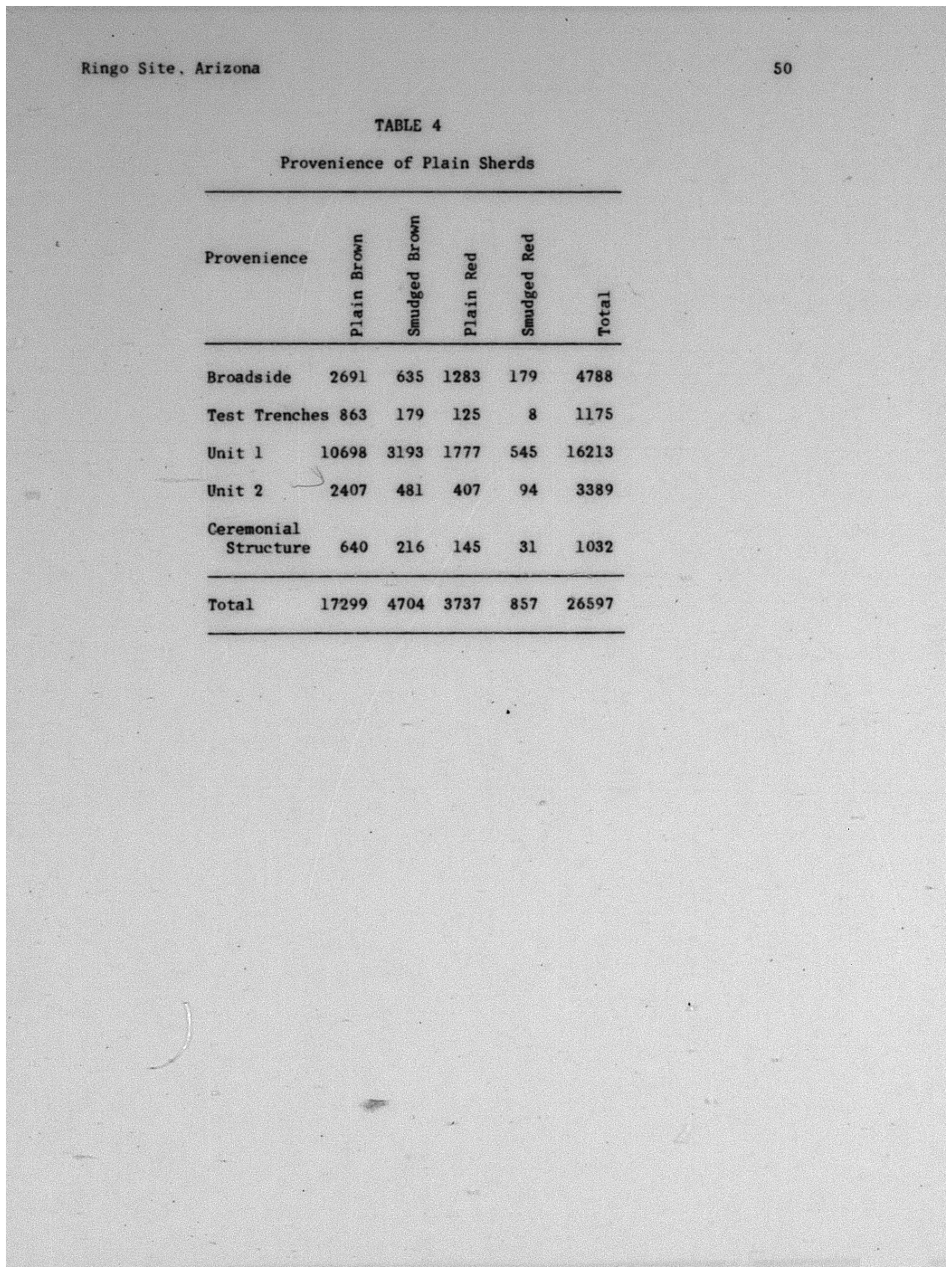 Ringo Site, Arizona

50

TABLE 4

Provenience of Plain Sherds

| Provenience | Plain Brown | Smudged Brown | Plain Red | Smudged Red | Total |
|---|---|---|---|---|---|
| Broadside | 2691 | 635 | 1283 | 179 | 4788 |
| Test Trenches | 863 | 179 | 125 | 8 | 1175 |
| Unit 1 | 10698 | 3193 | 1777 | 545 | 16213 |
| Unit 2 | 2407 | 481 | 407 | 94 | 3389 |
| Ceremonial Structure | 640 | 216 | 145 | 31 | 1032 |
| Total | 17299 | 4704 | 3737 | 857 | 26597 |